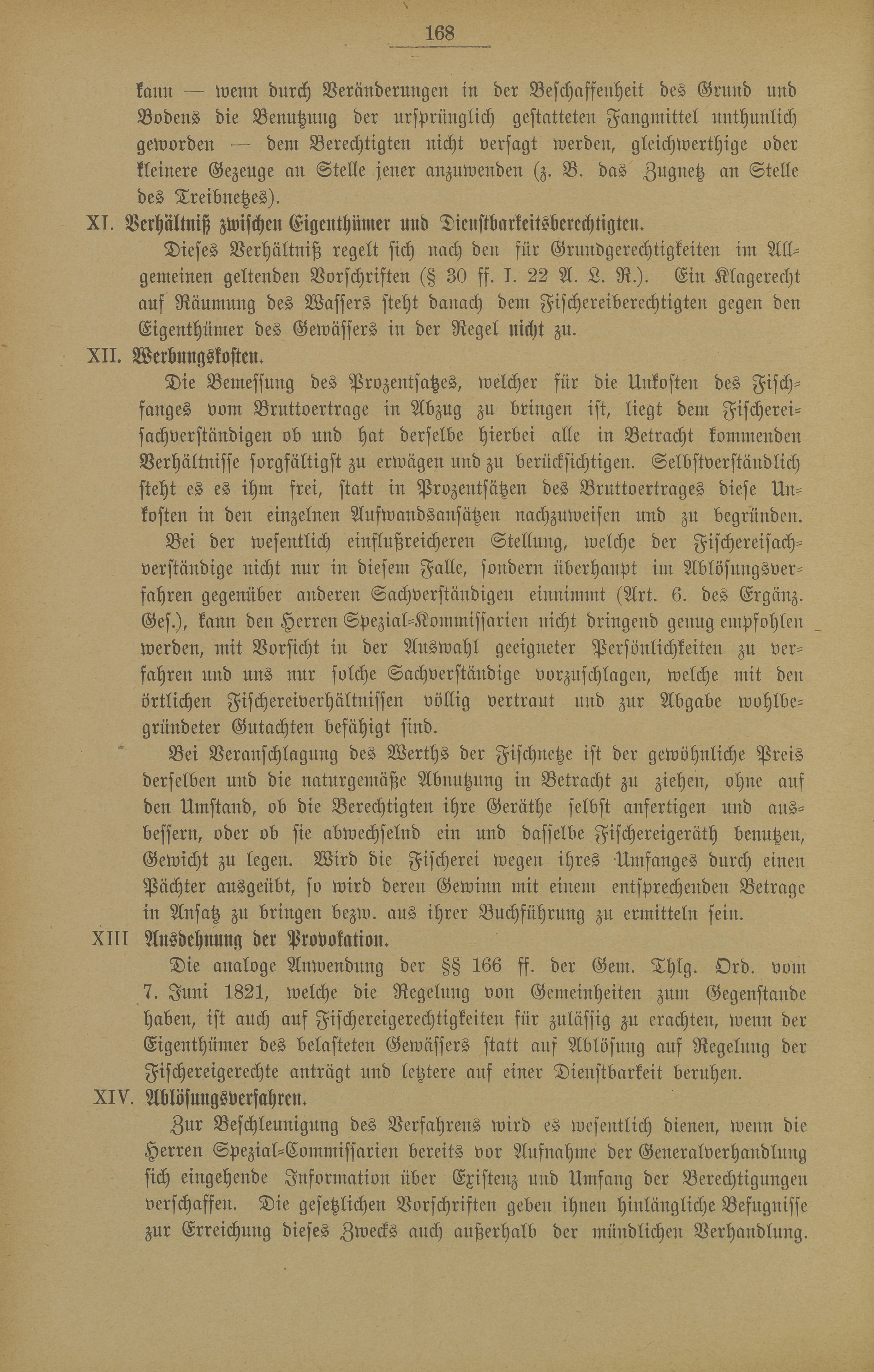 168

kann — wenn durch Veränderungen in der Beschaffenheit des Grund und Bodens die Benutzung der ursprünglich gestatteten Fangmittel unthunlich geworden — dem Berechtigten nicht versagt werden, gleichwerthige oder kleinere Gezeuge an Stelle jener anzuwenden (z. B. das Zugnetz an Stelle des Treibnetzes).

XI. Verhältniß zwischen Eigenthümer und Dienstbarkeitsberechtigten.

Dieses Verhältniß regelt sich nach den für Grundgerechtigkeiten im Allgemeinen geltenden Vorschriften (§ 30 ff. I. 22 A. L. R.). Ein Klagerecht auf Räumung des Wassers steht danach dem Fischereiberechtigten gegen den Eigenthümer des Gewässers in der Regel nicht zu.

XII. Werbungskosten.

Die Bemessung des Prozentsatzes, welcher für die Unkosten des Fischfanges vom Bruttoertrage in Abzug zu bringen ist, liegt dem Fischereisachverständigen ob und hat derselbe hierbei alle in Betracht kommenden Verhältnisse sorgfältigst zu erwägen und zu berücksichtigen. Selbstverständlich steht es es ihm frei, statt in Prozentsätzen des Bruttoertrages diese Unkosten in den einzelnen Aufwandsansätzen nachzuweisen und zu begründen.

Bei der wesentlich einflußreicheren Stellung, welche der Fischereisachverständige nicht nur in diesem Falle, sondern überhaupt im Ablösungsverfahren gegenüber anderen Sachverständigen einnimmt (Art. 6. des Ergänz. Ges.), kann den Herren Spezial-Kommissarien nicht dringend genug empfohlen werden, mit Vorsicht in der Auswahl geeigneter Persönlichkeiten zu verfahren und uns nur solche Sachverständige vorzuschlagen, welche mit den örtlichen Fischereiverhältnissen völlig vertraut und zur Abgabe wohlbegründeter Gutachten befähigt sind.

Bei Veranschlagung des Werths der Fischnetze ist der gewöhnliche Preis derselben und die naturgemäße Abnutzung in Betracht zu ziehen, ohne auf den Umstand, ob die Berechtigten ihre Geräthe selbst anfertigen und ausbessern, oder ob sie abwechselnd ein und dasselbe Fischereigeräth benutzen, Gewicht zu legen. Wird die Fischerei wegen ihres Umfanges durch einen Pächter ausgeübt, so wird deren Gewinn mit einem entsprechenden Betrage in Ansatz zu bringen bezw. aus ihrer Buchführung zu ermitteln sein.

XIII Ausdehnung der Provokation.

Die analoge Anwendung der §§ 166 ff. der Gem. Thlg. Ord. vom 7. Juni 1821, welche die Regelung von Gemeinheiten zum Gegenstande haben, ist auch auf Fischereigerechtigkeiten für zulässig zu erachten, wenn der Eigenthümer des belasteten Gewässers statt auf Ablösung auf Regelung der Fischereigerechte anträgt und letztere auf einer Dienstbarkeit beruhen.

XIV. Ablösungsverfahren.

Zur Beschleunigung des Verfahrens wird es wesentlich dienen, wenn die Herren Spezial-Commissarien bereits vor Aufnahme der Generalverhandlung sich eingehende Information über Existenz und Umfang der Berechtigungen verschaffen. Die gesetzlichen Vorschriften geben ihnen hinlängliche Befugnisse zur Erreichung dieses Zwecks auch außerhalb der mündlichen Verhandlung.